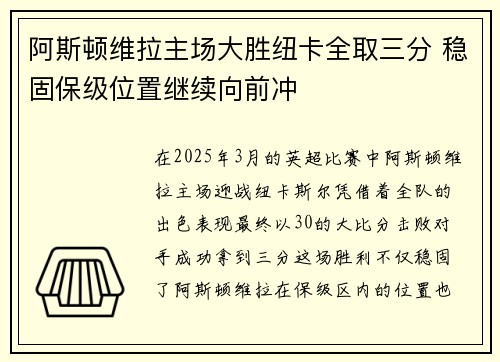 阿斯顿维拉主场大胜纽卡全取三分 稳固保级位置继续向前冲

在2025年3月的英超比赛中阿斯顿维拉主场迎战纽卡斯尔凭借着全队的出色表现最终以30的大比分击败对手成功拿到三分这场胜利不仅稳固了阿斯顿维拉在保级区内的位置也